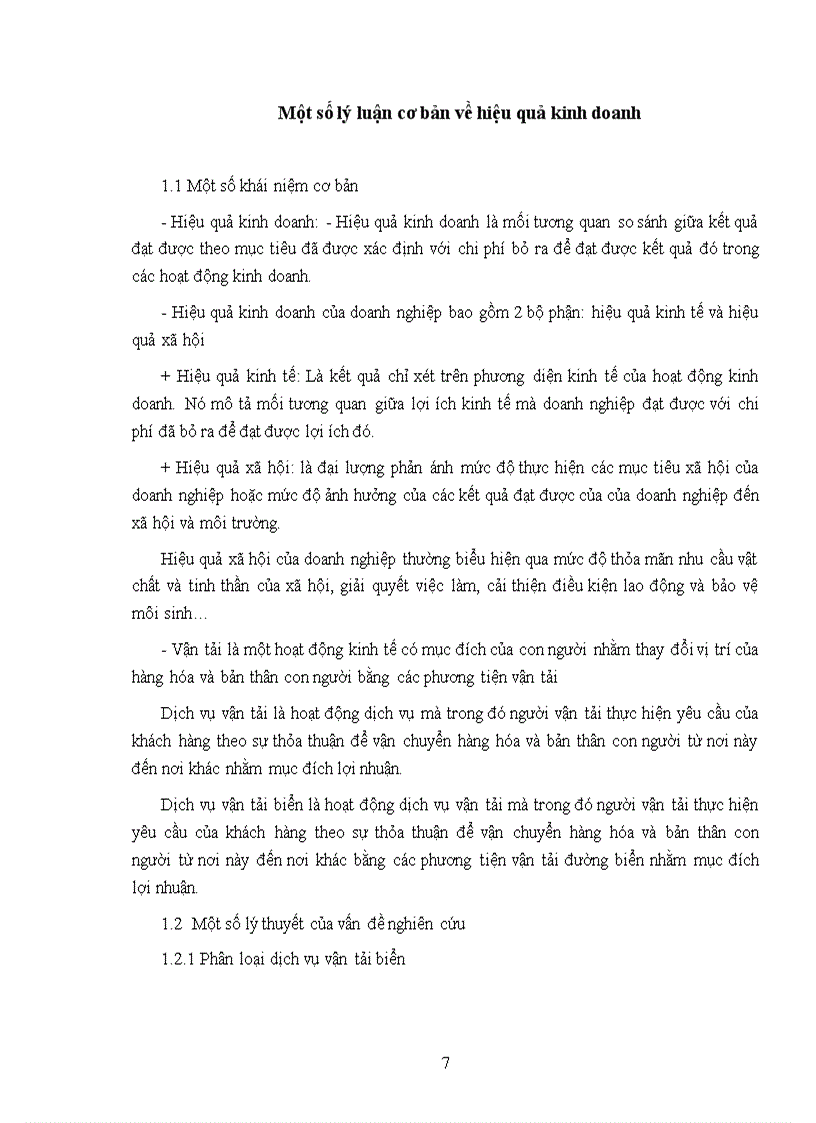 Một số lý luận cơ bản về hiệu quả kinh doanh

1.1 Một số khái niệm cơ bản

- Hiệu quả kinh doanh: - Hiệu quả kinh doanh là mối tương quan so sánh giữa kết quả đạt được theo mục tiêu đã được xác định với chi phí bỏ ra để đạt được kết quả đó trong các hoạt động kinh doanh.

- Hiệu quả kinh doanh của doanh nghiệp bao gồm 2 bộ phận: hiệu quả kinh tế và hiệu quả xã hội

+ Hiệu quả kinh tế: Là kết quả chỉ xét trên phương diện kinh tế của hoạt động kinh doanh. Nó mô tả mối tương quan giữa lợi ích kinh tế mà doanh nghiệp đạt được với chi phí đã bỏ ra để đạt được lợi ích đó.

+ Hiệu quả xã hội: là đại lượng phản ánh mức độ thực hiện các mục tiêu xã hội của doanh nghiệp hoặc mức độ ảnh hưởng của các kết quả đạt được của của doanh nghiệp đến xã hội và môi trường.

Hiệu quả xã hội của doanh nghiệp thường biểu hiện qua mức độ thỏa mãn nhu cầu vật chất và tinh thần của xã hội, giải quyết việc làm, cải thiện điều kiện lao động và bảo vệ môi sinh…

- Vận tải là một hoạt động kinh tế có mục đích của con người nhằm thay đổi vị trí của hàng hóa và bản thân con người bằng các phương tiện vận tải

Dịch vụ vận tải là hoạt động dịch vụ mà trong đó người vận tải thực hiện yêu cầu của khách hàng theo sự thỏa thuận để vận chuyển hàng hóa và bản thân con người từ nơi này đến nơi khác nhằm mục đích lợi nhuận.

Dịch vụ vận tải biển là hoạt động dịch vụ vận tải mà trong đó người vận tải thực hiện yêu cầu của khách hàng theo sự thỏa thuận để vận chuyển hàng hóa và bản thân con người từ nơi này đến nơi khác bằng các phương tiện vận tải đường biển nhằm mục đích lợi nhuận.

1.2 Một số lý thuyết của vấn đề nghiên cứu

1.2.1 Phân loại dịch vụ vận tải biển

7